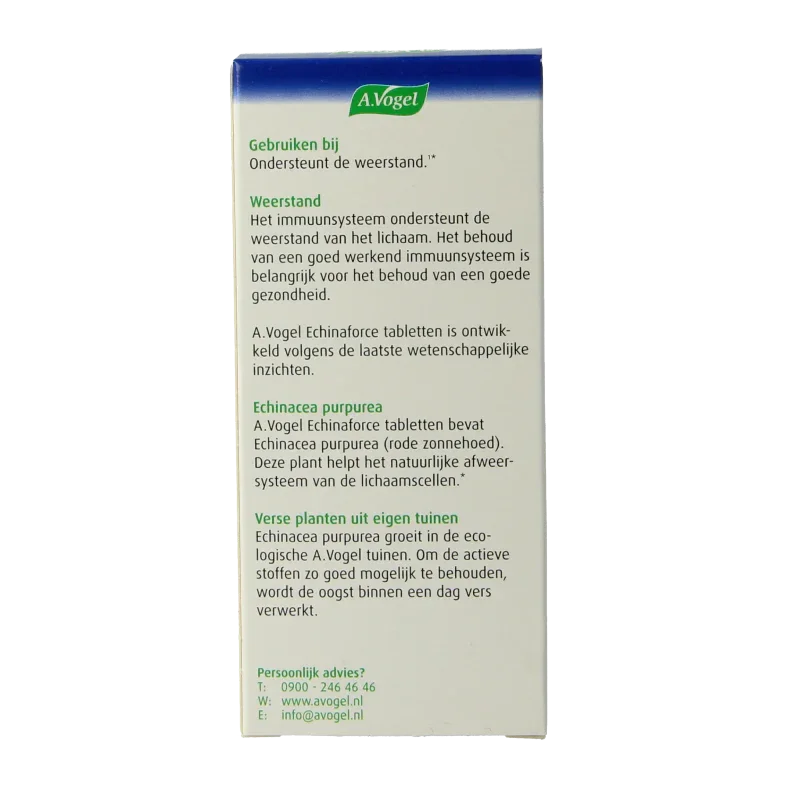 A.Vogel

Gebruiken bij
Ondersteunt de weerstand.$^{1*}$

Weerstand
Het immuunsysteem ondersteunt de weerstand van het lichaam. Het behoud van een goed werkend immuunsysteem is belangrijk voor het behoud van een goede gezondheid.

A.Vogel Echinaforce tabletten is ontwikkeld volgens de laatste wetenschappelijke inzichten.

Echinacea purpurea
A.Vogel Echinaforce tabletten bevat Echinacea purpurea (rode zonnehoed). Deze plant helpt het natuurlijke afweersysteem van de lichaamscellen.$^{*}$

Verse planten uit eigen tuinen
Echinacea purpurea groeit in de ecologische A.Vogel tuinen. Om de actieve stoffen zo goed mogelijk te behouden, wordt de oogst binnen een dag vers verwerkt.

Persoonlijk advies?
T: 0900 - 246 46 46
W: www.avogel.nl
E: info@avogel.nl